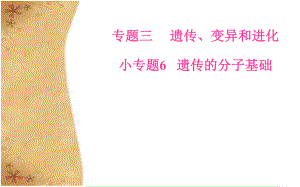 专题三　遗传、变异和进化

小专题6　遗传的分子基础